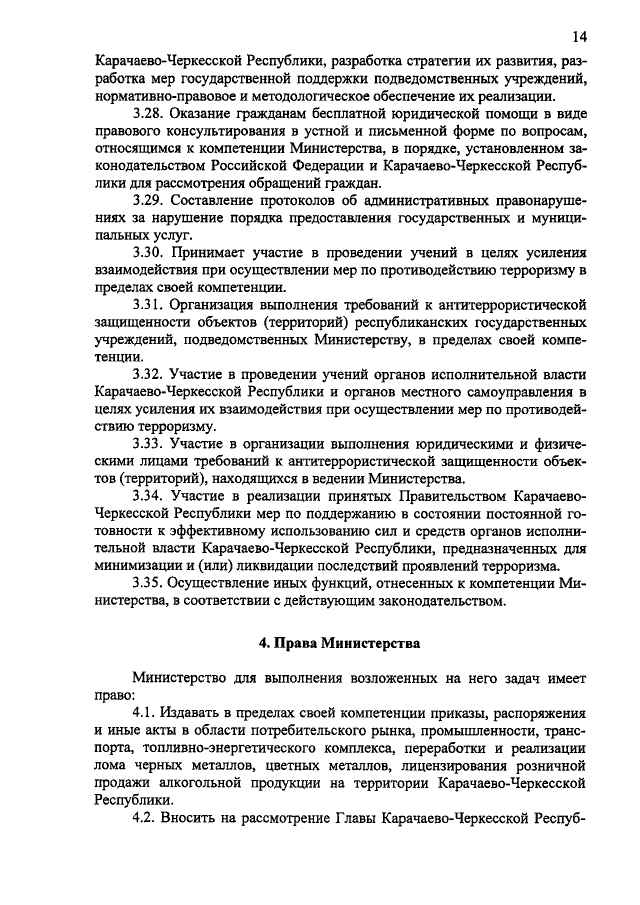 14

Карачаево-Черкесской Республики, разработка стратегии их развития, разработка мер государственной поддержки подведомственных учреждений, нормативно-правовое и методологическое обеспечение их реализации.

3.28. Оказание гражданам бесплатной юридической помощи в виде правового консультирования в устной и письменной форме по вопросам, относящимся к компетенции Министерства, в порядке, установленном законодательством Российской Федерации и Карачаево-Черкесской Республики для рассмотрения обращений граждан.

3.29. Составление протоколов об административных правонарушениях за нарушение порядка предоставления государственных и муниципальных услуг.

3.30. Принимает участие в проведении учений в целях усиления взаимодействия при осуществлении мер по противодействию терроризму в пределах своей компетенции.

3.31. Организация выполнения требований к антитеррористической защищенности объектов (территорий) республиканских государственных учреждений, подведомственных Министерству, в пределах своей компетенции.

3.32. Участие в проведении учений органов исполнительной власти Карачаево-Черкесской Республики и органов местного самоуправления в целях усиления их взаимодействия при осуществлении мер по противодействию терроризму.

3.33. Участие в организации выполнения юридическими и физическими лицами требований к антитеррористической защищенности объектов (территорий), находящихся в ведении Министерства.

3.34. Участие в реализации принятых Правительством Карачаево-Черкесской Республики мер по поддержанию в состоянии постоянной готовности к эффективному использованию сил и средств органов исполнительной власти Карачаево-Черкесской Республики, предназначенных для минимизации и (или) ликвидации последствий проявлений терроризма.

3.35. Осуществление иных функций, отнесенных к компетенции Министерства, в соответствии с действующим законодательством.

4. Права Министерства

Министерство для выполнения возложенных на него задач имеет право:

4.1. Издавать в пределах своей компетенции приказы, распоряжения и иные акты в области потребительского рынка, промышленности, транспорта, топливно-энергетического комплекса, переработки и реализации лома черных металлов, цветных металлов, лицензирования розничной продажи алкогольной продукции на территории Карачаево-Черкесской Республики.

4.2. Вносить на рассмотрение Главы Карачаево-Черкесской Респуб-